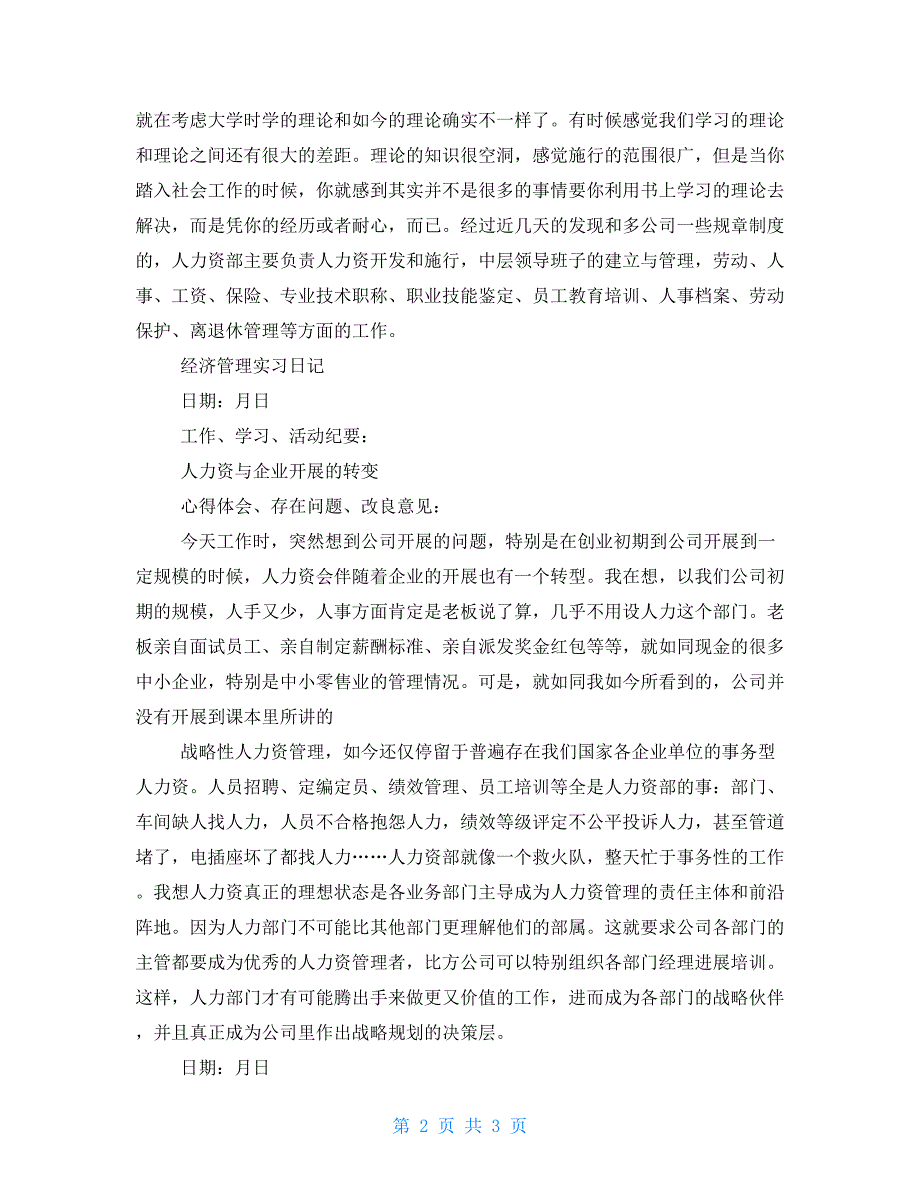 就在考虑大学时学的理论和如今的理论确实不一样了。有时候感觉我们学习的理论和理论之间还有很大的差距。理论的知识很空洞，感觉施行的范围很广，但是当你踏入社会工作的时候，你就感到其实并不是很多的事情要你利用书上学习的理论去解决，而是凭你的经历或者耐心，而已。经过近几天的发现和多公司一些规章制度的，人力资部主要负责人力资开发和施行，中层领导班子的建立与管理，劳动、人事、工资、保险、专业技术职称、职业技能鉴定、员工教育培训、人事档案、劳动保护、离退休管理等方面的工作。

经济管理实习日记

日期：月日

工作、学习、活动纪要：

人力资与企业开展的转变

心得体会、存在问题、改良意见：

今天工作时，突然想到公司开展的问题，特别是在创业初期到公司开展到一定规模的时候，人力资会伴随着企业的开展也有一个转型。我在想，以我们公司初期的规模，人手又少，人事方面肯定是老板说了算，几乎不用设人力这个部门。老板亲自面试员工、亲自制定薪酬标准、亲自派发奖金红包等等，就如同现金的很多中小企业，特别是中小零售业的管理情况。可是，就如同我如今所看到的，公司并没有开展到课本里所讲的

战略性人力资管理，如今还仅停留于普遍存在我们国家各企业单位的事务型人力资。人员招聘、定编定员、绩效管理、员工培训等全是人力资部的事：部门、车间缺人找人力，人员不合格抱怨人力，绩效等级评定不公平投诉人力，甚至管道堵了，电插座坏了都找人力……人力资部就像一个救火队，整天忙于事务性的工作。我想人力资真正的理想状态是各业务部门主导成为人力资管理的责任主体和前沿阵地。因为人力部门不可能比其他部门更理解他们的部属。这就要求公司各部门的主管都要成为优秀的人力资管理者，比方公司可以特别组织各部门经理进展培训。这样，人力部门才有可能腾出手来做更又价值的工作，进而成为各部门的战略伙伴，并且真正成为公司里作出战略规划的决策层。

日期：月日

第 2 页 共 3 页